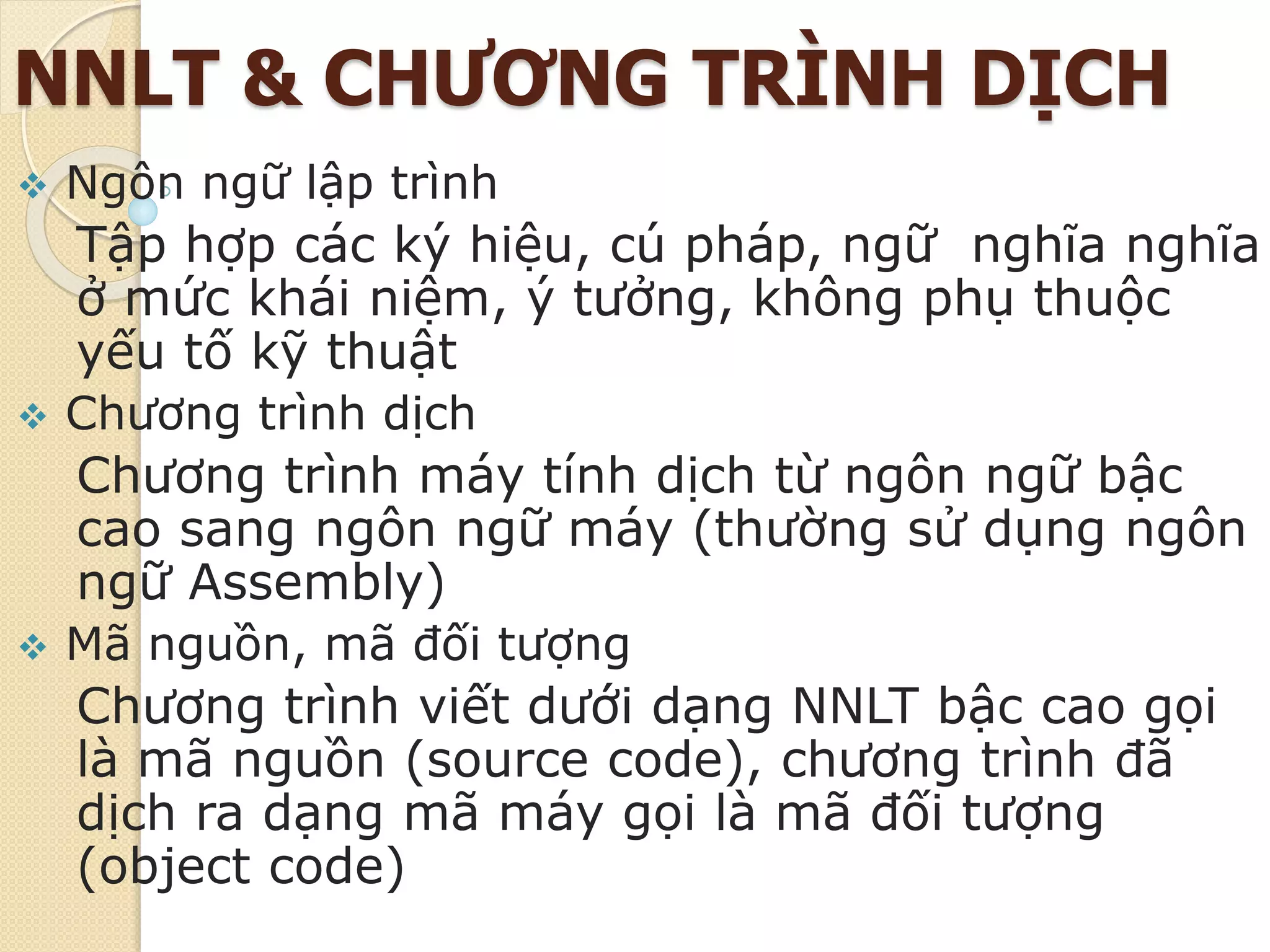 NNLT & CHƯƠNG TRÌNH DỊCH

❖ Ngôn ngữ lập trình

Tập hợp các ký hiệu, cú pháp, ngữ  nghĩa nghĩa ở mức khái niệm, ý tưởng, không phụ thuộc yếu tố kỹ thuật

❖ Chương trình dịch

Chương trình máy tính dịch từ ngôn ngữ bậc cao sang ngôn ngữ máy (thường sử dụng ngôn ngữ Assembly)

❖ Mã nguồn, mã đối tượng

Chương trình viết dưới dạng NNLT bậc cao gọi là mã nguồn (source code), chương trình đã dịch ra dạng mã máy gọi là mã đối tượng (object code)